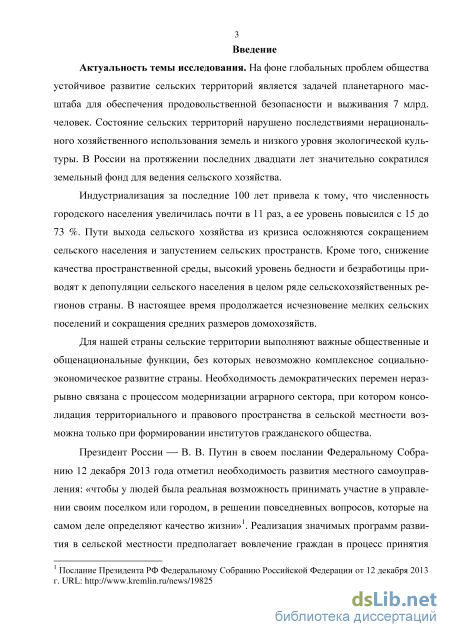 3

Введение

Актуальность темы исследования. На фоне глобальных проблем общества устойчивое развитие сельских территорий является задачей планетарного масштаба для обеспечения продовольственной безопасности и выживания 7 млрд. человек. Состояние сельских территорий нарушено последствиями нерационального хозяйственного использования земель и низкого уровня экологической культуры. В России на протяжении последних двадцати лет значительно сократился земельный фонд для ведения сельского хозяйства.

Индустриализация за последние 100 лет привела к тому, что численность городского населения увеличилась почти в 11 раз, а ее уровень повысился с 15 до 73 %. Пути выхода сельского хозяйства из кризиса осложняются сокращением сельского населения и запустением сельских пространств. Кроме того, снижение качества пространственной среды, высокий уровень бедности и безработицы приводят к депопуляции сельского населения в целом ряде сельскохозяйственных регионов страны. В настоящее время продолжается исчезновение мелких сельских поселений и сокращения средних размеров домохозяйств.

Для нашей страны сельские территории выполняют важные общественные и общенациональные функции, без которых невозможно комплексное социально-экономическое развитие страны. Необходимость демократических перемен неразрывно связана с процессом модернизации аграрного сектора, при котором консолидация территориального и правового пространства в сельской местности возможна только при формировании институтов гражданского общества.

Президент России — В. В. Путин в своем послании Федеральному Собранию 12 декабря 2013 года отметил необходимость развития местного самоуправления: «чтобы у людей была реальная возможность принимать участие в управлении своим поселком или городом, в решении повседневных вопросов, которые на самом деле определяют качество жизни»$^1$. Реализация значимых программ развития в сельской местности предполагает вовлечение граждан в процесс принятия

$^1$ Послание Президента РФ Федеральному Собранию Российской Федерации от 12 декабря 2013 г. URL: http://www.kremlin.ru/news/19825

dsLib.net
библиотека диссертаций